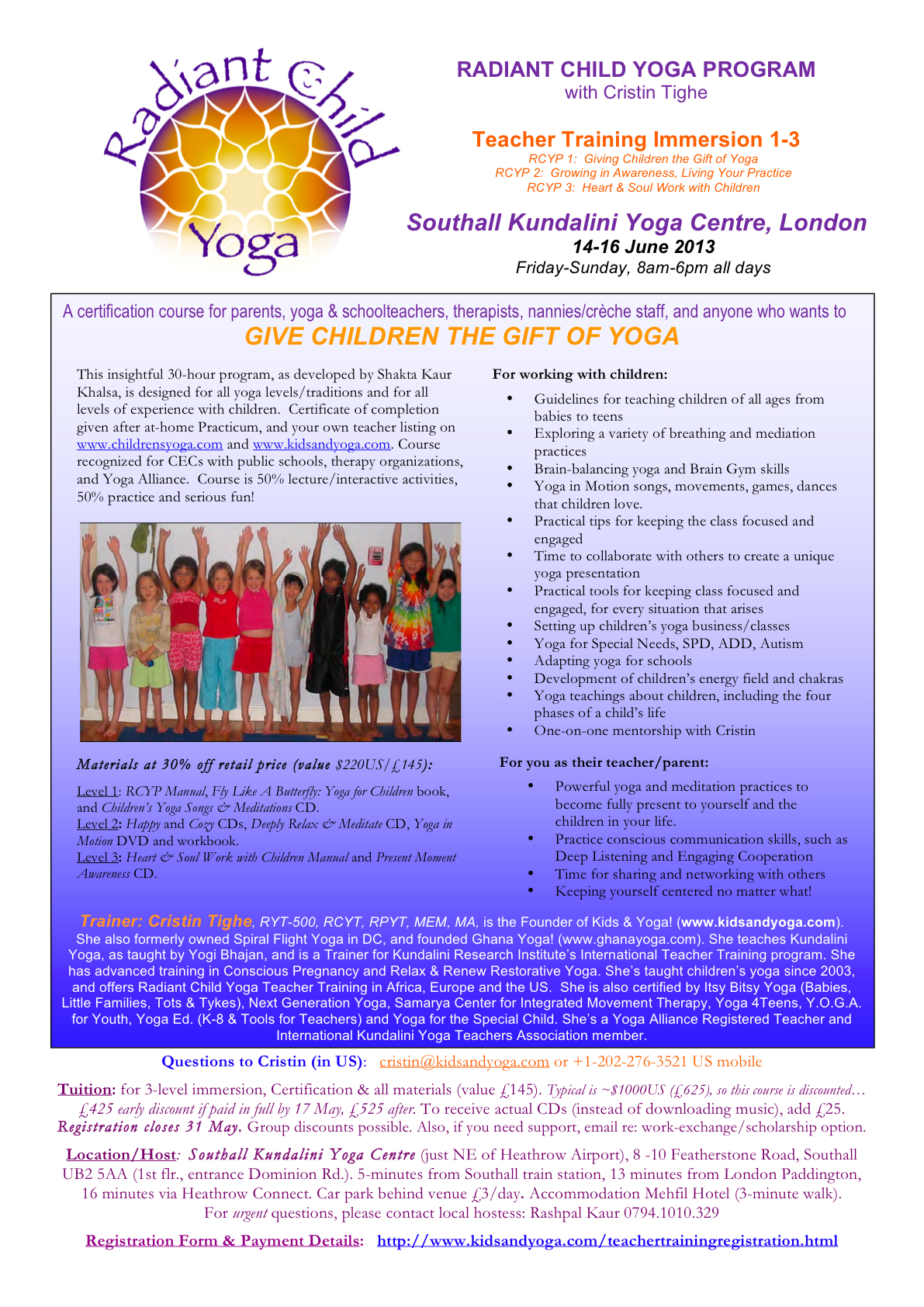 Radiant Child Yoga

RADIANT CHILD YOGA PROGRAM
with Cristin Tighe

Teacher Training Immersion 1-3
RCYP 1: Giving Children the Gift of Yoga
RCYP 2: Growing in Awareness, Living Your Practice
RCYP 3: Heart & Soul Work with Children

Southall Kundalini Yoga Centre, London
14-16 June 2013
Friday-Sunday, 8am-6pm all days

A certification course for parents, yoga & schoolteachers, therapists, nannies/crèche staff, and anyone who wants to
GIVE CHILDREN THE GIFT OF YOGA

This insightful 30-hour program, as developed by Shakta Kaur Khalsa, is designed for all yoga levels/traditions and for all levels of experience with children. Certificate of completion given after at-home Practicum, and your own teacher listing on www.childrensyoga.com and www.kidsandyoga.com. Course recognized for CECs with public schools, therapy organizations, and Yoga Alliance. Course is 50% lecture/interactive activities, 50% practice and serious fun!

Materials at 30% off retail price (value $220US/£145):

Level 1: RCYP Manual, Fly Like A Butterfly: Yoga for Children book, and Children's Yoga Songs & Meditations CD.
Level 2: Happy and Cozy CDs, Deeply Relax & Meditate CD, Yoga in Motion DVD and workbook.
Level 3: Heart & Soul Work with Children Manual and Present Moment Awareness CD.

For working with children:
• Guidelines for teaching children of all ages from babies to teens
• Exploring a variety of breathing and mediation practices
• Brain-balancing yoga and Brain Gym skills
• Yoga in Motion songs, movements, games, dances that children love.
• Practical tips for keeping the class focused and engaged
• Time to collaborate with others to create a unique yoga presentation
• Practical tools for keeping class focused and engaged, for every situation that arises
• Setting up children's yoga business/classes
• Yoga for Special Needs, SPD, ADD, Autism
• Adapting yoga for schools
• Development of children's energy field and chakras
• Yoga teachings about children, including the four phases of a child's life
• One-on-one mentorship with Cristin

For you as their teacher/parent:
• Powerful yoga and meditation practices to become fully present to yourself and the children in your life.
• Practice conscious communication skills, such as Deep Listening and Engaging Cooperation
• Time for sharing and networking with others
• Keeping yourself centered no matter what!

Trainer: Cristin Tighe, RYT-500, RCYT, RPYT, MEM, MA, is the Founder of Kids & Yoga! (www.kidsandyoga.com). She also formerly owned Spiral Flight Yoga in DC, and founded Ghana Yoga! (www.ghanayoga.com). She teaches Kundalini Yoga, as taught by Yogi Bhajan, and is a Trainer for Kundalini Research Institute's International Teacher Training program. She has advanced training in Conscious Pregnancy and Relax & Renew Restorative Yoga. She's taught children's yoga since 2003, and offers Radiant Child Yoga Teacher Training in Africa, Europe and the US. She is also certified by Itsy Bitsy Yoga (Babies, Little Families, Tots & Tykes), Next Generation Yoga, Samarya Center for Integrated Movement Therapy, Yoga 4Teens, Y.O.G.A. for Youth, Yoga Ed. (K-8 & Tools for Teachers) and Yoga for the Special Child. She's a Yoga Alliance Registered Teacher and International Kundalini Yoga Teachers Association member.

Questions to Cristin (in US): cristin@kidsandyoga.com or +1-202-276-3521 US mobile

Tuition: for 3-level immersion, Certification & all materials (value £145). Typical is ~$1000US (£625), so this course is discounted… £425 early discount if paid in full by 17 May, £525 after. To receive actual CDs (instead of downloading music), add £25. Registration closes 31 May. Group discounts possible. Also, if you need support, email re: work-exchange/scholarship option.

Location/Host: Southall Kundalini Yoga Centre (just NE of Heathrow Airport), 8 -10 Featherstone Road, Southall UB2 5AA (1st flr., entrance Dominion Rd.). 5-minutes from Southall train station, 13 minutes from London Paddington, 16 minutes via Heathrow Connect. Car park behind venue £3/day. Accommodation Mehfil Hotel (3-minute walk). For urgent questions, please contact local hostess: Rashpal Kaur 0794.1010.329

Registration Form & Payment Details: http://www.kidsandyoga.com/teachertrainingregistration.html